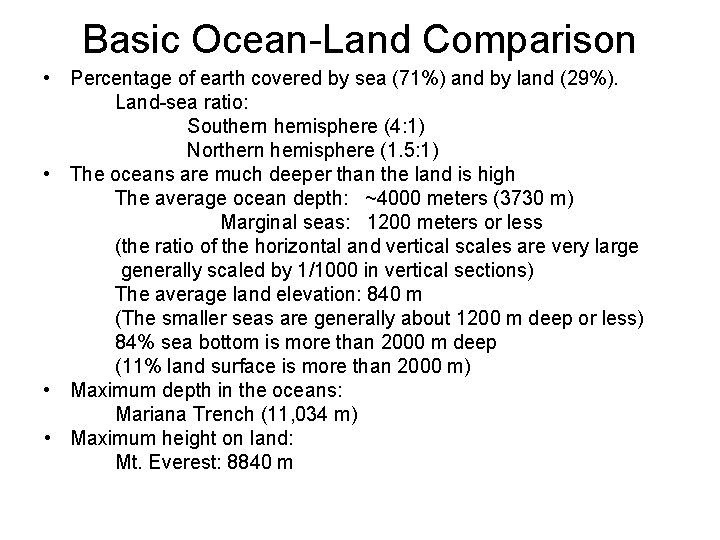 Basic Ocean-Land Comparison

• Percentage of earth covered by sea (71%) and by land (29%).
Land-sea ratio:
Southern hemisphere (4:1)
Northern hemisphere (1.5:1)
• The oceans are much deeper than the land is high
The average ocean depth: ~4000 meters (3730 m)
Marginal seas: 1200 meters or less
(the ratio of the horizontal and vertical scales are very large generally scaled by 1/1000 in vertical sections)
The average land elevation: 840 m
(The smaller seas are generally about 1200 m deep or less)
84% sea bottom is more than 2000 m deep
(11% land surface is more than 2000 m)
• Maximum depth in the oceans:
Mariana Trench (11,034 m)
• Maximum height on land:
Mt. Everest: 8840 m